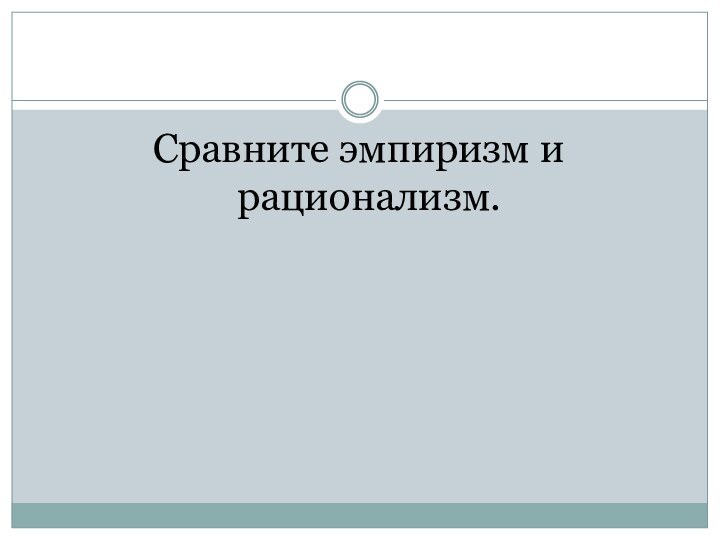 Сравните эмпиризм и рационализм.